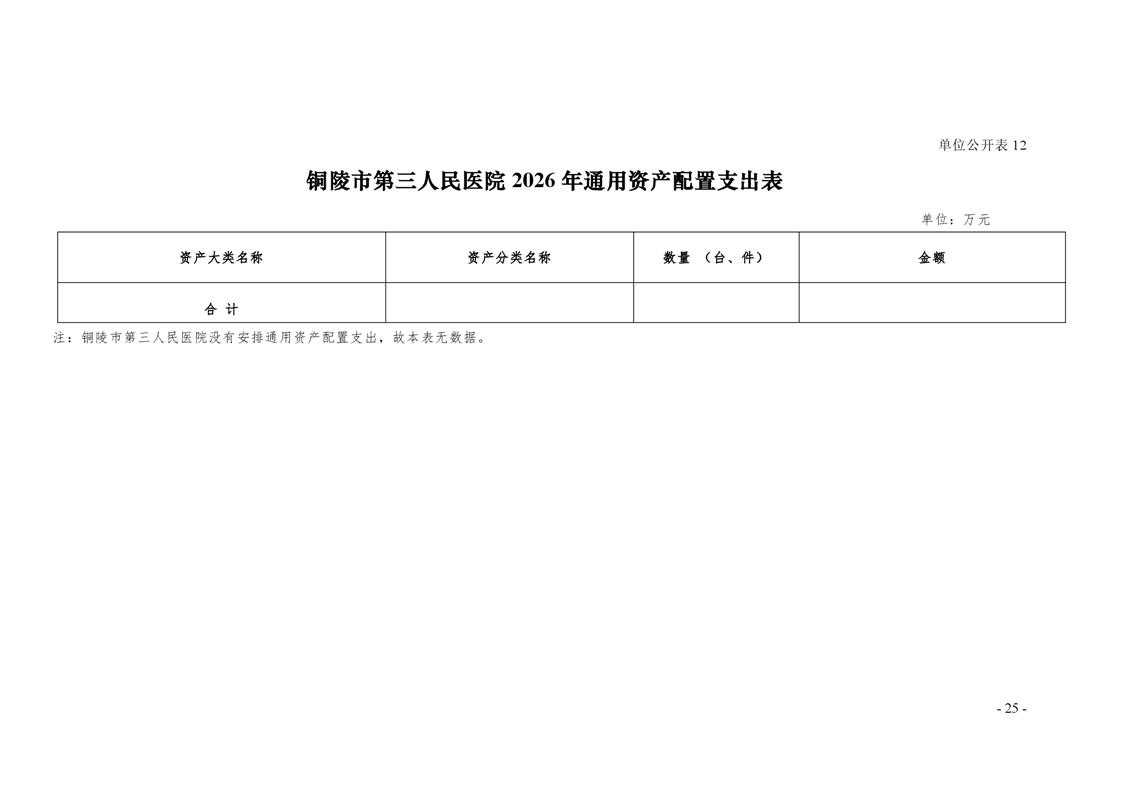 单位公开表 12

铜陵市第三人民医院 2026 年通用资产配置支出表

单位：万元

| 资产大类名称 | 资产分类名称 | 数量 （台、件） | 金额 |
|---|---|---|---|
| 合 计 | | | |

注：铜陵市第三人民医院没有安排通用资产配置支出，故本表无数据。

- 25 -